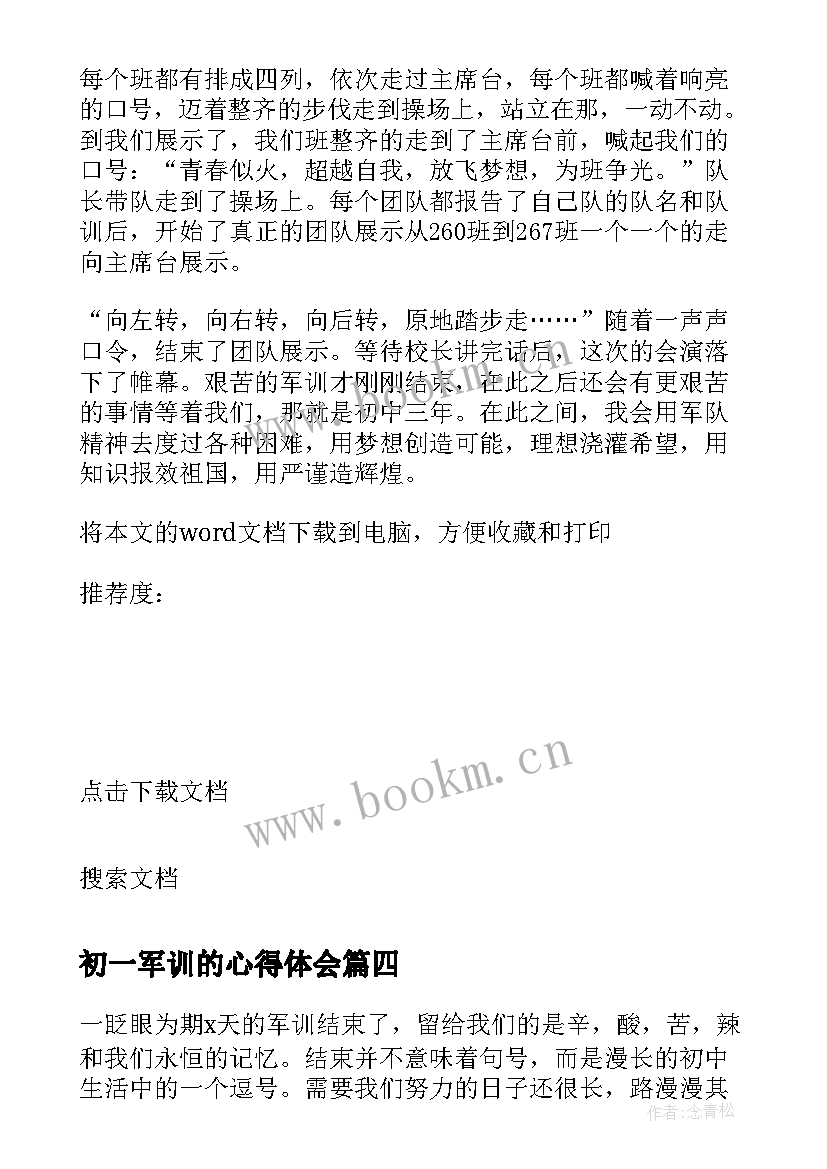 每个班都有排成四列，依次走过主席台，每个班都喊着响亮的口号，迈着整齐的步伐走到操场上，站立在那，一动不动。到我们展示了，我们班整齐的走到了主席台前，喊起我们的口号：“青春似火，超越自我，放飞梦想，为班争光。”队长带队走到了操场上。每个团队都报告了自己队的队名和队训后，开始了真正的团队展示从260班到267班一个一个的走向主席台展示。

“向左转，向右转，向后转，原地踏步走……”随着一声声口令，结束了团队展示。等待校长讲完话后，这次的会演落下了帷幕。艰苦的军训才刚刚结束，在此之后还会有更艰苦的事情等着我们，那就是初中三年。在此之间，我会用军队精神去度过各种困难，用梦想创造可能，理想浇灌希望，用知识报效祖国，用严谨造辉煌。

将本文的word文档下载到电脑，方便收藏和打印

推荐度：

点击下载文档

www.bookm.cn

搜索文档

初一军训的心得体会篇四

一眨眼为期x天的军训结束了，留给我们的是辛，酸，苦，辣和我们永恒的记忆。结束并不意味着句号，而是漫长的初中生活中的一个逗号。需要我们努力的日子还很长，路漫漫其

作者：念青松